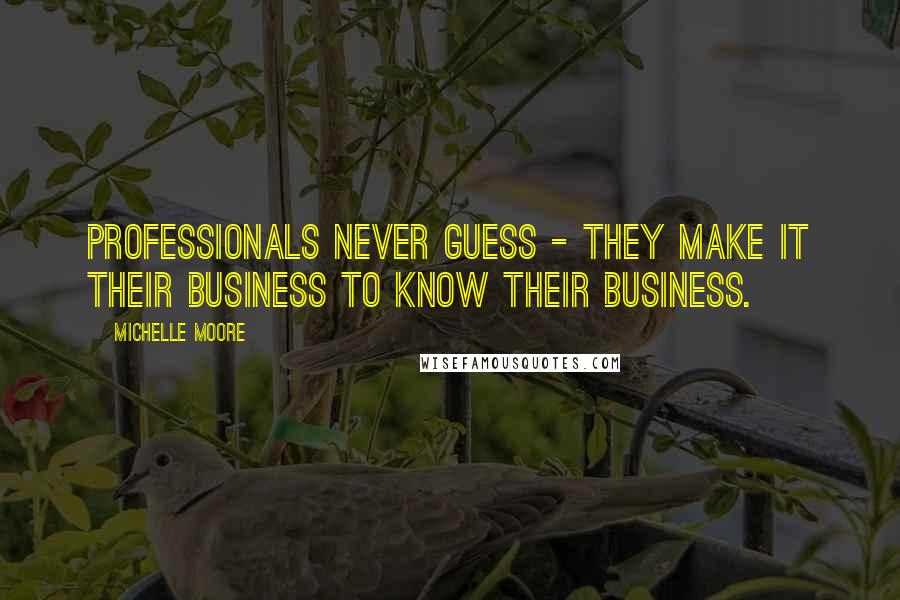 PROFESSIONALS NEVER GUESS - THEY MAKE IT THEIR BUSINESS TO KNOW THEIR BUSINESS.

MICHELLE MOORE

WISEFAMOUSQUOTES.COM